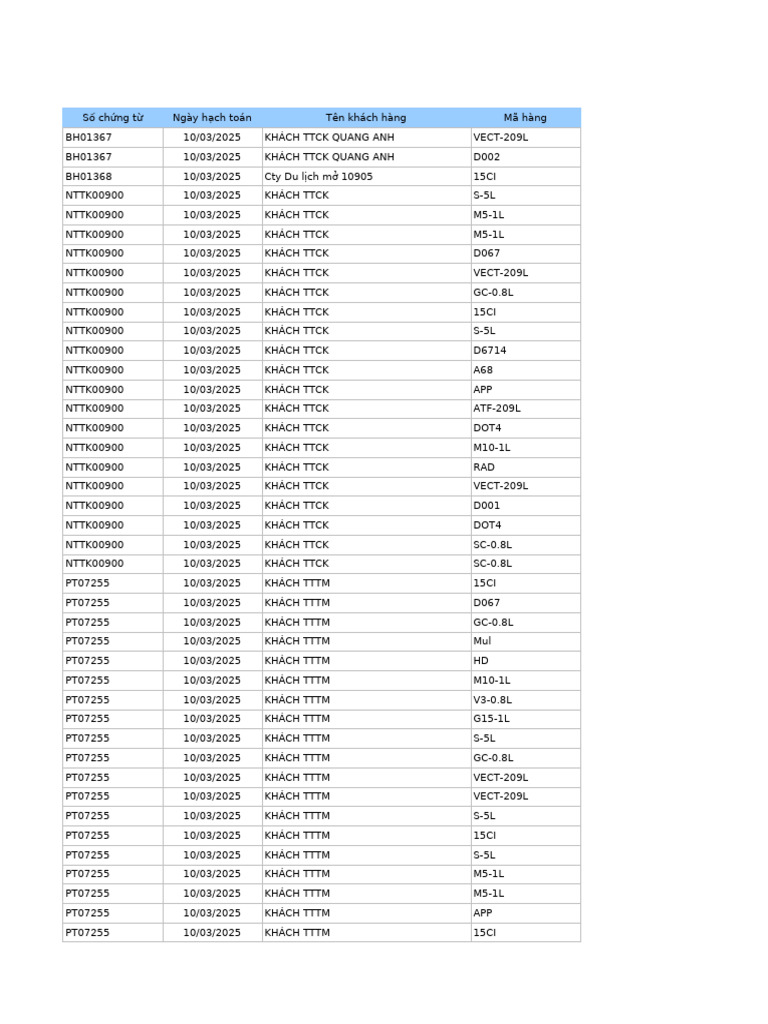 | Số chứng từ | Ngày hạch toán | Tên khách hàng | Mã hàng |
|---|---|---|---|
| BH01367 | 10/03/2025 | KHÁCH TTCK QUANG ANH | VECT-209L |
| BH01367 | 10/03/2025 | KHÁCH TTCK QUANG ANH | D002 |
| BH01368 | 10/03/2025 | Cty Du lịch mở 10905 | 15CI |
| NTTK00900 | 10/03/2025 | KHÁCH TTCK | S-5L |
| NTTK00900 | 10/03/2025 | KHÁCH TTCK | M5-1L |
| NTTK00900 | 10/03/2025 | KHÁCH TTCK | M5-1L |
| NTTK00900 | 10/03/2025 | KHÁCH TTCK | D067 |
| NTTK00900 | 10/03/2025 | KHÁCH TTCK | VECT-209L |
| NTTK00900 | 10/03/2025 | KHÁCH TTCK | GC-0.8L |
| NTTK00900 | 10/03/2025 | KHÁCH TTCK | 15CI |
| NTTK00900 | 10/03/2025 | KHÁCH TTCK | S-5L |
| NTTK00900 | 10/03/2025 | KHÁCH TTCK | D6714 |
| NTTK00900 | 10/03/2025 | KHÁCH TTCK | A68 |
| NTTK00900 | 10/03/2025 | KHÁCH TTCK | APP |
| NTTK00900 | 10/03/2025 | KHÁCH TTCK | ATF-209L |
| NTTK00900 | 10/03/2025 | KHÁCH TTCK | DOT4 |
| NTTK00900 | 10/03/2025 | KHÁCH TTCK | M10-1L |
| NTTK00900 | 10/03/2025 | KHÁCH TTCK | RAD |
| NTTK00900 | 10/03/2025 | KHÁCH TTCK | VECT-209L |
| NTTK00900 | 10/03/2025 | KHÁCH TTCK | D001 |
| NTTK00900 | 10/03/2025 | KHÁCH TTCK | DOT4 |
| NTTK00900 | 10/03/2025 | KHÁCH TTCK | SC-0.8L |
| NTTK00900 | 10/03/2025 | KHÁCH TTCK | SC-0.8L |
| PT07255 | 10/03/2025 | KHÁCH TTTM | 15CI |
| PT07255 | 10/03/2025 | KHÁCH TTTM | D067 |
| PT07255 | 10/03/2025 | KHÁCH TTTM | GC-0.8L |
| PT07255 | 10/03/2025 | KHÁCH TTTM | Mul |
| PT07255 | 10/03/2025 | KHÁCH TTTM | HD |
| PT07255 | 10/03/2025 | KHÁCH TTTM | M10-1L |
| PT07255 | 10/03/2025 | KHÁCH TTTM | V3-0.8L |
| PT07255 | 10/03/2025 | KHÁCH TTTM | G15-1L |
| PT07255 | 10/03/2025 | KHÁCH TTTM | S-5L |
| PT07255 | 10/03/2025 | KHÁCH TTTM | GC-0.8L |
| PT07255 | 10/03/2025 | KHÁCH TTTM | VECT-209L |
| PT07255 | 10/03/2025 | KHÁCH TTTM | VECT-209L |
| PT07255 | 10/03/2025 | KHÁCH TTTM | S-5L |
| PT07255 | 10/03/2025 | KHÁCH TTTM | 15CI |
| PT07255 | 10/03/2025 | KHÁCH TTTM | S-5L |
| PT07255 | 10/03/2025 | KHÁCH TTTM | M5-1L |
| PT07255 | 10/03/2025 | KHÁCH TTTM | M5-1L |
| PT07255 | 10/03/2025 | KHÁCH TTTM | APP |
| PT07255 | 10/03/2025 | KHÁCH TTTM | 15CI |